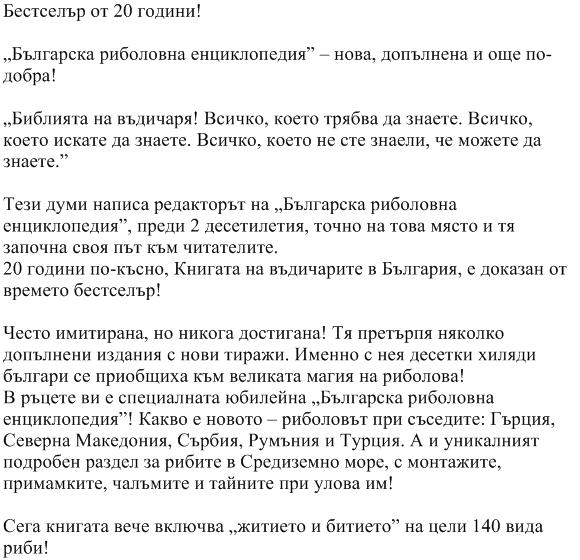 Бестселър от 20 години!

„Българска риболовна енциклопедия” – нова, допълнена и още по-добра!

„Библията на въдичаря! Всичко, което трябва да знаете. Всичко, което искате да знаете. Всичко, което не сте знаели, че можете да знаете.”

Тези думи написа редакторът на „Българска риболовна енциклопедия”, преди 2 десетилетия, точно на това място и тя започна своя път към читателите.
20 години по-късно, Книгата на въдичарите в България, е доказан от времето бестселър!

Често имитирана, но никога достигана! Тя претърпя няколко допълнени издания с нови тиражи. Именно с нея десетки хиляди българи се приобщиха към великата магия на риболова!
В ръцете ви е специалната юбилейна „Българска риболовна енциклопедия”! Какво е новото – риболовът при съседите: Гърция, Северна Македония, Сърбия, Румъния и Турция. А и уникалният подробен раздел за рибите в Средиземно море, с монтажите, примамките, чалъмите и тайните при улова им!

Сега книгата вече включва „житието и битието” на цели 140 вида риби!